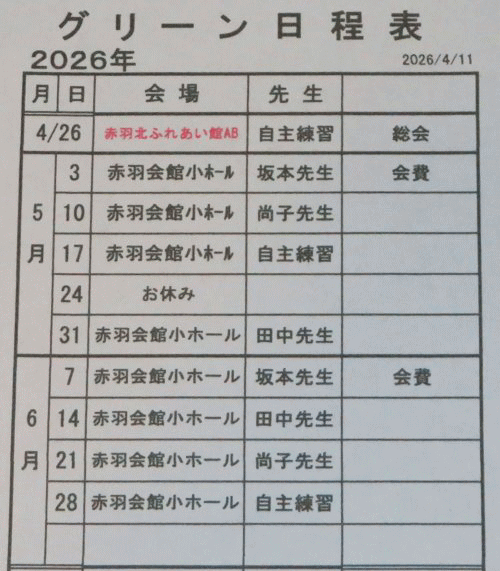 グリーン日程表

2026年 2026/4/11

| 月 | 日 | 会場 | 先生 |  |
|---|---|---|---|---|
| 4/26 |  | 赤羽北ふれあい館AB | 自主練習 | 総会 |
| 5月 | 3 | 赤羽会館小ホール | 坂本先生 | 会費 |
|  | 10 | 赤羽会館小ホール | 尚子先生 |  |
|  | 17 | 赤羽会館小ホール | 自主練習 |  |
|  | 24 | お休み |  |  |
|  | 31 | 赤羽会館小ホール | 田中先生 |  |
| 6月 | 7 | 赤羽会館小ホール | 坂本先生 | 会費 |
|  | 14 | 赤羽会館小ホール | 田中先生 |  |
|  | 21 | 赤羽会館小ホール | 尚子先生 |  |
|  | 28 | 赤羽会館小ホール | 自主練習 |  |
|  |  |  |  |  |